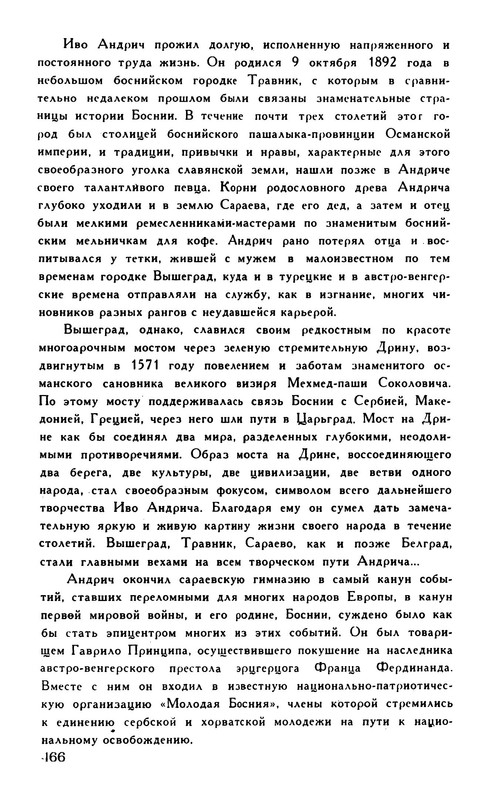 Иво Андрич прожил долгую, исполненную напряженного и постоянного труда жизнь. Он родился 9 октября 1892 года в небольшом боснийском городке Травник, с которым в сравнительно недалеком прошлом были связаны знаменательные страницы истории Боснии. В течение почти трех столетий этот город был столицей боснийского пашалыка-провинции Османской империи, и традиции, привычки и нравы, характерные для этого своеобразного уголка славянской земли, нашли позже в Андриче своего талантливого певца. Корни родословного древа Андрича глубоко уходили и в землю Сараева, где его дед, а затем и отец были мелкими ремесленниками-мастерами по знаменитым боснийским мельничкам для кофе. Андрич рано потерял отца и воспитывался у тетки, жившей с мужем в малоизвестном по тем временам городке Вышеград, куда и в турецкие и в австро-венгерские времена отправляли на службу, как в изгнание, многих чиновников разных рангов с неудавшейся карьерой.

Вышеград, однако, славился своим редкостным по красоте многоарочным мостом через зеленую стремительную Дрину, воздвигнутым в 1571 году повелением и заботам знаменитого османского сановника великого визиря Мехмед-паши Соколовича. По этому мосту поддерживалась связь Боснии с Сербией, Македонией, Грецией, через него шли пути в Царьград. Мост на Дрине как бы соединял два мира, разделенных глубокими, неодолимыми противоречиями. Образ моста на Дрине, воссоединяющего два берега, две культуры, две цивилизации, две ветви одного народа, стал своеобразным фокусом, символом всего дальнейшего творчества Иво Андрича. Благодаря ему он сумел дать замечательную яркую и живую картину жизни своего народа в течение столетий. Вышеград, Травник, Сараево, как и позже Белград, стали главными вехами на всем творческом пути Андрича...

Андрич окончил сараевскую гимназию в самый канун событий, ставших переломными для многих народов Европы, в канун первой мировой войны, и его родине, Боснии, суждено было как бы стать эпицентром многих из этих событий. Он был товарищем Гаврило Принципа, осуществившего покушение на наследника австро-венгерского престола эрцгерцога Франца Фердинанда. Вместе с ним он входил в известную национально-патриотическую организацию «Молодая Босния», члены которой стремились к единению сербской и хорватской молодежи на пути к национальному освобождению.

166